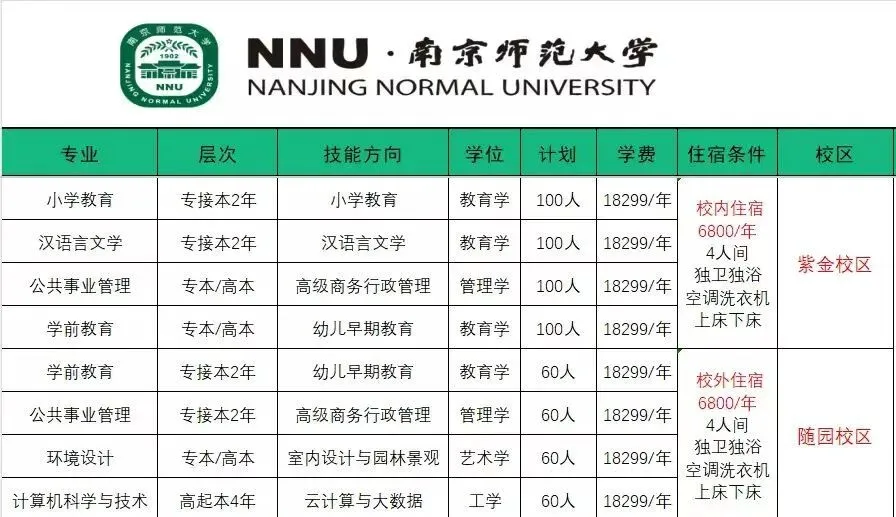 南京师范大学 1902 NNU NANJING NORMAL UNIVERSITY

NNU · 南京师范大学
NANJING NORMAL UNIVERSITY

| 专业 | 层次 | 技能方向 | 学位 | 计划 | 学费 | 住宿条件 | 校区 |
|---|---|---|---|---|---|---|---|
| 小学教育 | 专接本2年 | 小学教育 | 教育学 | 100人 | 18299/年 | 校内住宿 6800/年 4人间 独卫独浴 空调洗衣机 上床下床 | 紫金校区 |
| 汉语言文学 | 专接本2年 | 汉语言文学 | 教育学 | 100人 | 18299/年 | | |
| 公共事业管理 | 专本/高本 | 高级商务行政管理 | 管理学 | 100人 | 18299/年 | | |
| 学前教育 | 专本/高本 | 幼儿早期教育 | 教育学 | 100人 | 18299/年 | | |
| 学前教育 | 专接本2年 | 幼儿早期教育 | 教育学 | 60人 | 18299/年 | 校外住宿 6800/年 4人间 独卫独浴 空调洗衣机 上床下床 | 随园校区 |
| 公共事业管理 | 专接本2年 | 高级商务行政管理 | 管理学 | 60人 | 18299/年 | | |
| 环境设计 | 专本/高本 | 室内设计与园林景观 | 艺术学 | 60人 | 18299/年 | | |
| 计算机科学与技术 | 高起本4年 | 云计算与大数据 | 工学 | 60人 | 18299/年 | | |